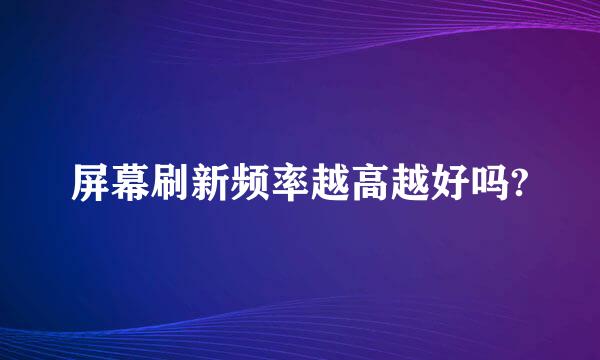 屏幕刷新频率越高越好吗?